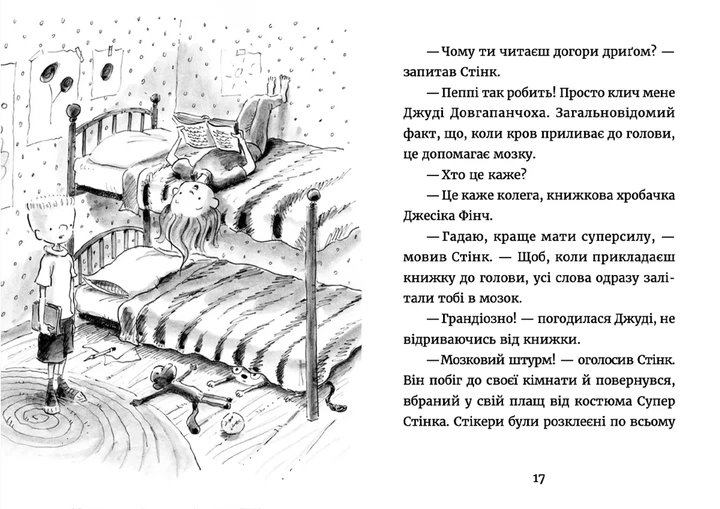 — Чому ти читаєш догори дриґом? — запитав Стінк.

— Пеппі так робить! Просто клич мене Джуді Довгапанчоха. Загальновідомий факт, що, коли кров приливає до голови, це допомагає мозку.

— Хто це каже?

— Це каже колега, книжкова хробачка Джесіка Фінч.

— Гадаю, краще мати суперсилу, — мовив Стінк. — Щоб, коли прикладаєш книжку до голови, усі слова одразу залітали тобі в мозок.

— Грандіозно! — погодилася Джуді, не відриваючись від книжки.

— Мозковий штурм! — оголосив Стінк. Він побіг до своєї кімнати й повернувся, вбраний у свій плащ від костюма Супер Стінка. Стікери були розклеєні по всьому

17